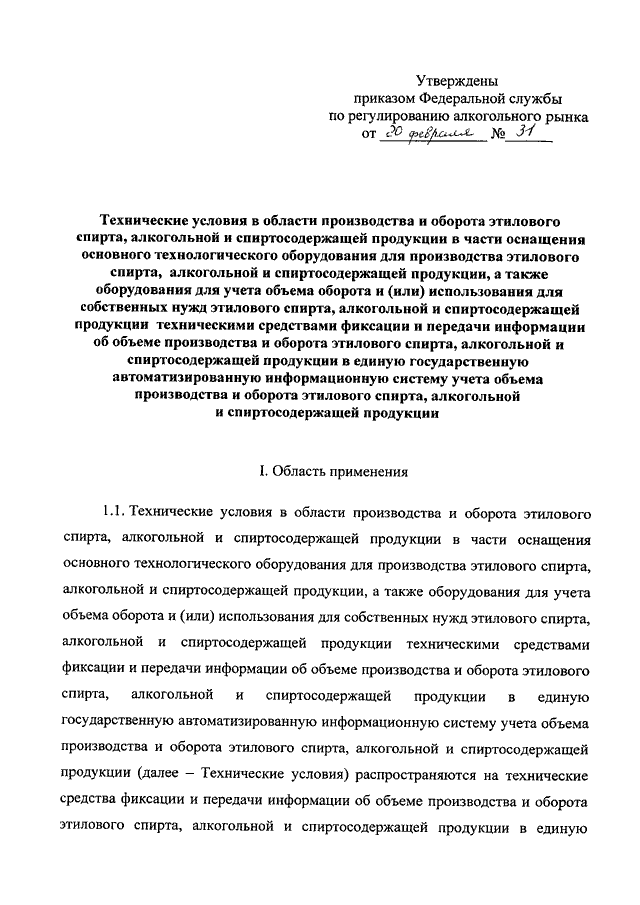 Утверждены
приказом Федеральной службы
по регулированию алкогольного рынка
от 20 февраля № 31

Технические условия в области производства и оборота этилового спирта, алкогольной и спиртосодержащей продукции в части оснащения основного технологического оборудования для производства этилового спирта, алкогольной и спиртосодержащей продукции, а также оборудования для учета объема оборота и (или) использования для собственных нужд этилового спирта, алкогольной и спиртосодержащей продукции техническими средствами фиксации и передачи информации об объеме производства и оборота этилового спирта, алкогольной и спиртосодержащей продукции в единую государственную автоматизированную информационную систему учета объема производства и оборота этилового спирта, алкогольной и спиртосодержащей продукции

I. Область применения

1.1. Технические условия в области производства и оборота этилового спирта, алкогольной и спиртосодержащей продукции в части оснащения основного технологического оборудования для производства этилового спирта, алкогольной и спиртосодержащей продукции, а также оборудования для учета объема оборота и (или) использования для собственных нужд этилового спирта, алкогольной и спиртосодержащей продукции техническими средствами фиксации и передачи информации об объеме производства и оборота этилового спирта, алкогольной и спиртосодержащей продукции в единую государственную автоматизированную информационную систему учета объема производства и оборота этилового спирта, алкогольной и спиртосодержащей продукции (далее – Технические условия) распространяются на технические средства фиксации и передачи информации об объеме производства и оборота этилового спирта, алкогольной и спиртосодержащей продукции в единую